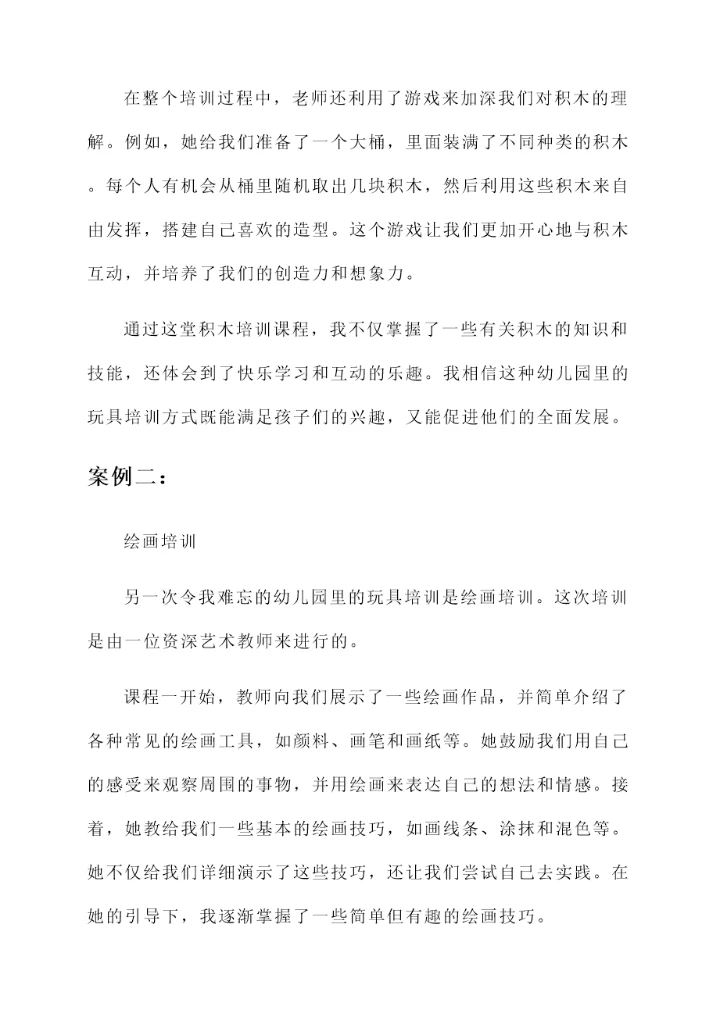 在整个培训过程中，老师还利用了游戏来加深我们对积木的理解。例如，她给我们准备了一个大桶，里面装满了不同种类的积木。每个人有机会从桶里随机取出几块积木，然后利用这些积木来自由发挥，搭建自己喜欢的造型。这个游戏让我们更加开心地与积木互动，并培养了我们的创造力和想象力。

通过这堂积木培训课程，我不仅掌握了一些有关积木的知识和技能，还体会到了快乐学习和互动的乐趣。我相信这种幼儿园里的玩具培训方式既能满足孩子们的兴趣，又能促进他们的全面发展。

案例二：

绘画培训

另一次令我难忘的幼儿园里的玩具培训是绘画培训。这次培训是由一位资深艺术教师来进行的。

课程一开始，教师向我们展示了一些绘画作品，并简单介绍了各种常见的绘画工具，如颜料、画笔和画纸等。她鼓励我们用自己的感受来观察周围的事物，并用绘画来表达自己的想法和情感。接着，她教给我们一些基本的绘画技巧，如画线条、涂抹和混色等。她不仅给我们详细演示了这些技巧，还让我们尝试自己去实践。在她的引导下，我逐渐掌握了一些简单但有趣的绘画技巧。